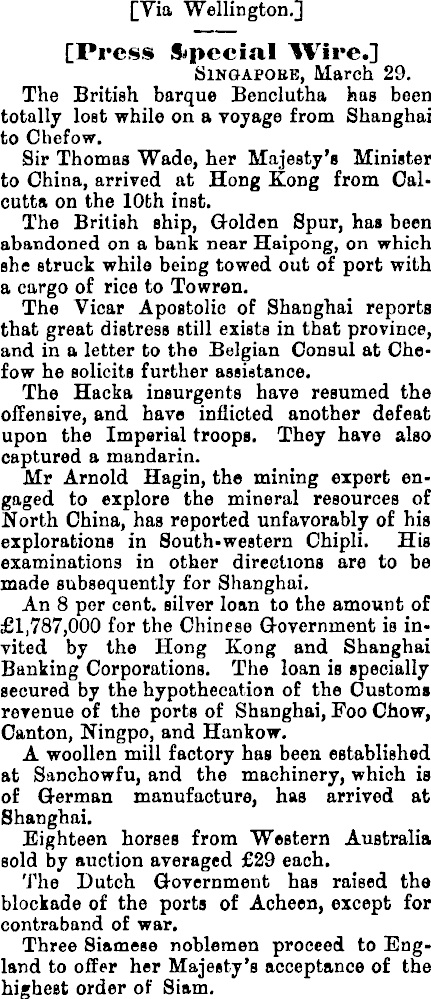 [Via Wellington.]

[Press Special Wire.]

SINGAPORE, March 29.

The British barque Benclutha has been totally lost while on a voyage from Shanghai to Chefow.

Sir Thomas Wade, her Majesty's Minister to China, arrived at Hong Kong from Calcutta on the 10th inst.

The British ship, Golden Spur, has been abandoned on a bank near Haipong, on which she struck while being towed out of port with a cargo of rice to Towren.

The Vicar Apostolic of Shanghai reports that great distress still exists in that province, and in a letter to the Belgian Consul at Chefow he solicits further assistance.

The Hacka insurgents have resumed the offensive, and have inflicted another defeat upon the Imperial troops. They have also captured a mandarin.

Mr Arnold Hagin, the mining expert engaged to explore the mineral resources of North China, has reported unfavorably of his explorations in South-western Chipli. His examinations in other directions are to be made subsequently for Shanghai.

An 8 per cent. silver loan to the amount of £1,787,000 for the Chinese Government is invited by the Hong Kong and Shanghai Banking Corporations. The loan is specially secured by the hypothecation of the Customs revenue of the ports of Shanghai, Foo Chow, Canton, Ningpo, and Hankow.

A woollen mill factory has been established at Sanchowfu, and the machinery, which is of German manufacture, has arrived at Shanghai.

Eighteen horses from Western Australia sold by auction averaged £29 each.

The Dutch Government has raised the blockade of the ports of Acheen, except for contraband of war.

Three Siamese noblemen proceed to England to offer her Majesty's acceptance of the highest order of Siam.